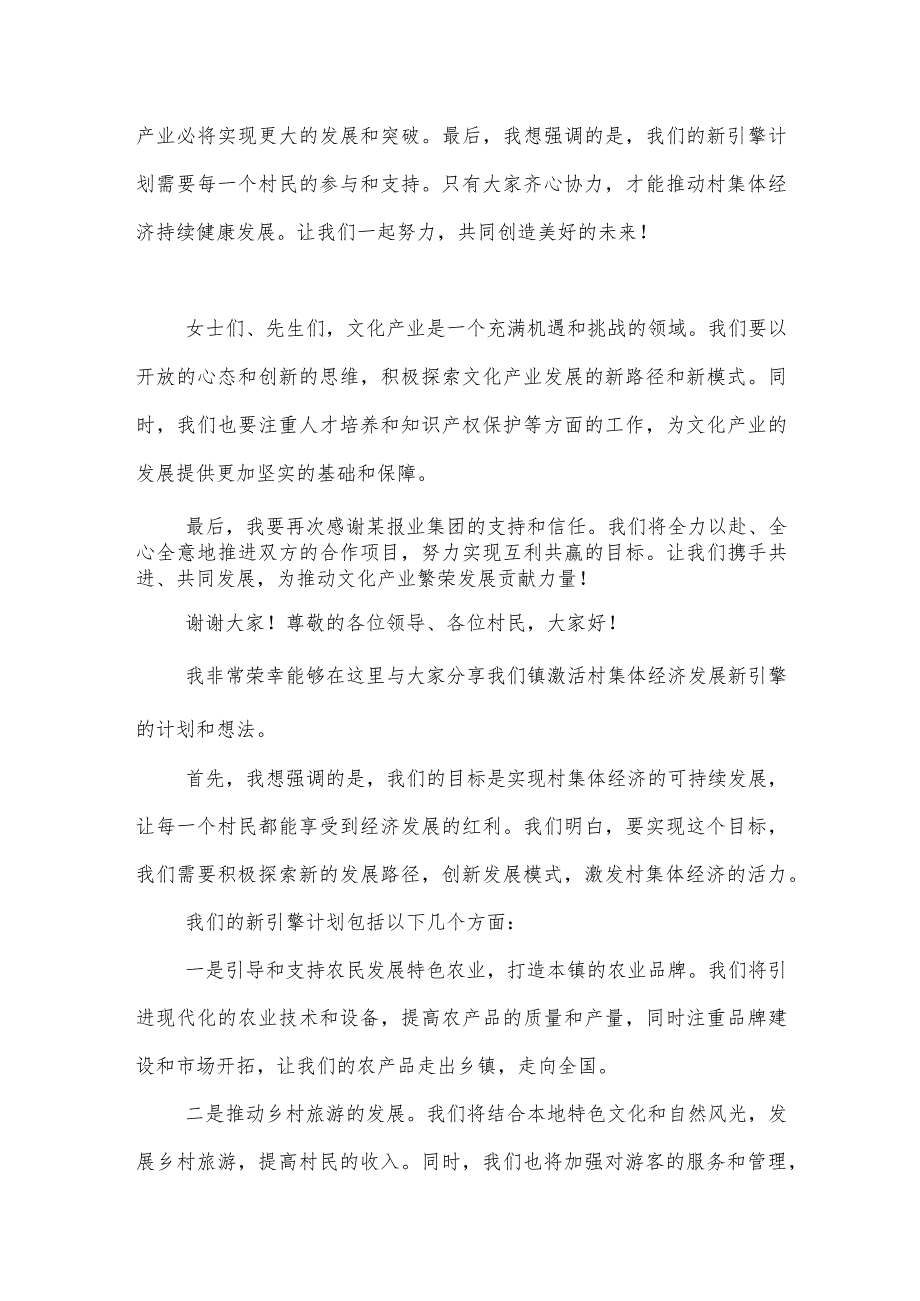 产业必将实现更大的发展和突破。最后，我想强调的是，我们的新引擎计划需要每一个村民的参与和支持。只有大家齐心协力，才能推动村集体经济持续健康发展。让我们一起努力，共同创造美好的未来！

女士们、先生们，文化产业是一个充满机遇和挑战的领域。我们要以开放的心态和创新的思维，积极探索文化产业发展的新路径和新模式。同时，我们也要注重人才培养和知识产权保护等方面的工作，为文化产业的发展提供更加坚实的基础和保障。

最后，我要再次感谢某报业集团的支持和信任。我们将全力以赴、全心全意地推进双方的合作项目，努力实现互利共赢的目标。让我们携手共进、共同发展，为推动文化产业繁荣发展贡献力量！

谢谢大家！尊敬的各位领导、各位村民，大家好！

我非常荣幸能够在这里与大家分享我们镇激活村集体经济发展新引擎的计划和想法。

首先，我想强调的是，我们的目标是实现村集体经济的可持续发展，让每一个村民都能享受到经济发展的红利。我们明白，要实现这个目标，我们需要积极探索新的发展路径，创新发展模式，激发村集体经济的活力。

我们的新引擎计划包括以下几个方面：

一是引导和支持农民发展特色农业，打造本镇的农业品牌。我们将引进现代化的农业技术和设备，提高农产品的质量和产量，同时注重品牌建设和市场开拓，让我们的农产品走出乡镇，走向全国。

二是推动乡村旅游的发展。我们将结合本地特色文化和自然风光，发展乡村旅游，提高村民的收入。同时，我们也将加强对游客的服务和管理，